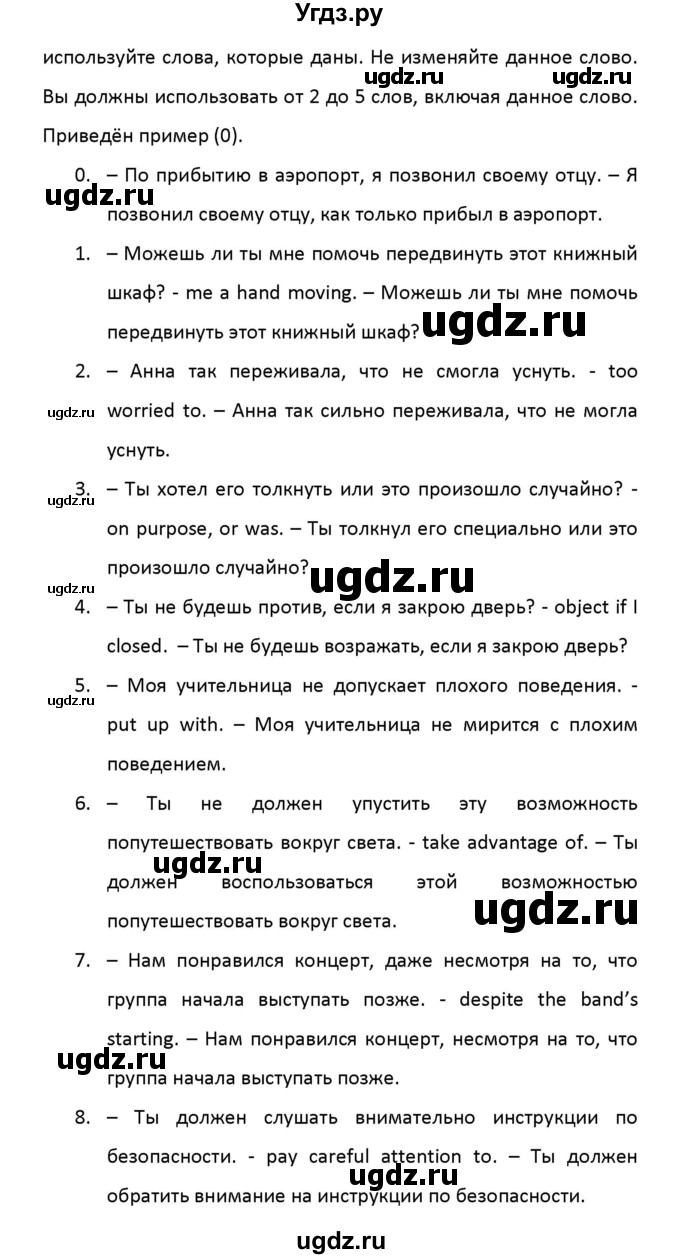 Угдз.ру

используйте слова, которые даны. Не изменяйте данное слово. Вы должны использовать от 2 до 5 слов, включая данное слово. Приведён пример (0).

ugdz.ru ugdz.ru

0. – По прибытию в аэропорт, я позвонил своему отцу. – Я позвонил своему отцу, как только прибыл в аэропорт.

ugdz.ru

1. – Можешь ли ты мне помочь передвинуть этот книжный шкаф? - me a hand moving. – Можешь ли ты мне помочь передвинуть этот книжный шкаф?

ugdz.ru

2. – Анна так переживала, что не смогла уснуть. - too worried to. – Анна так сильно переживала, что не могла уснуть.

ugdz.ru

3. – Ты хотел его толкнуть или это произошло случайно? - on purpose, or was. – Ты толкнул его специально или это произошло случайно?

ugdz.ru

ugdz.ru

ugdz.ru

4. – Ты не будешь против, если я закрою дверь? - object if I closed. – Ты не будешь возражать, если я закрою дверь?

5. – Моя учительница не допускает плохого поведения. - put up with. – Моя учительница не мирится с плохим поведением.

ugdz.ru

6. – Ты не должен упустить эту возможность попутешествовать вокруг света. - take advantage of. – Ты должен воспользоваться этой возможностью попутешествовать вокруг света.

ugdz.ru

ugdz.ru

7. – Нам понравился концерт, даже несмотря на то, что группа начала выступать позже. - despite the band's starting. – Нам понравился концерт, несмотря на то, что группа начала выступать позже.

ugdz.ru

8. – Ты должен слушать внимательно инструкции по безопасности. - pay careful attention to. – Ты должен обратить внимание на инструкции по безопасности.

ugdz.ru

ugdz.ru